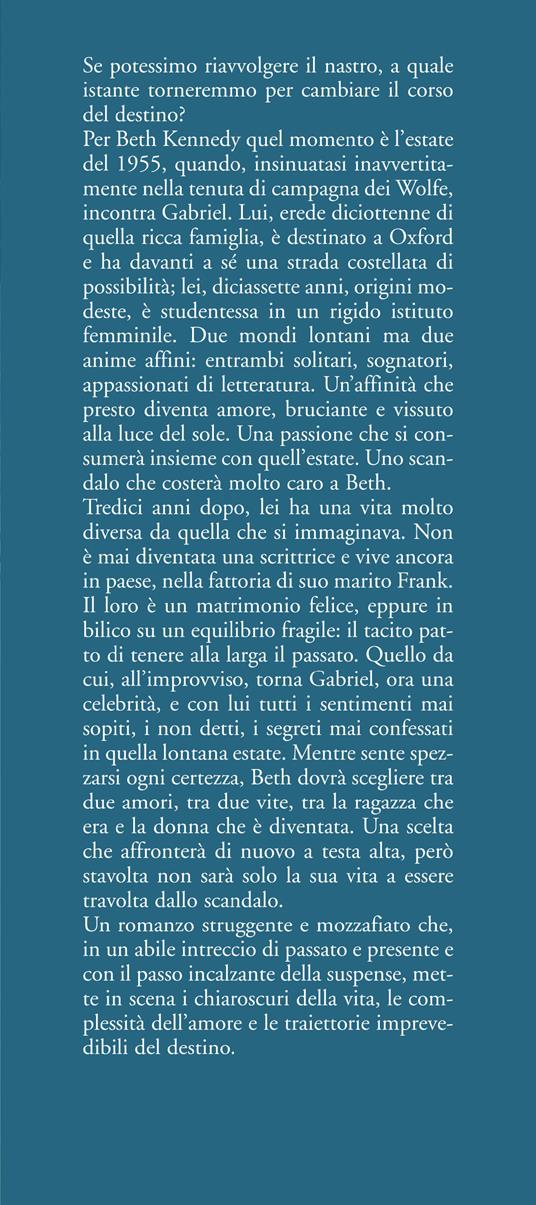 Se potessimo riavvolgere il nastro, a quale istante torneremmo per cambiare il corso del destino?
Per Beth Kennedy quel momento è l'estate del 1955, quando, insinuatasi inavvertitamente nella tenuta di campagna dei Wolfe, incontra Gabriel. Lui, erede diciottenne di quella ricca famiglia, è destinato a Oxford e ha davanti a sé una strada costellata di possibilità; lei, diciassette anni, origini modeste, è studentessa in un rigido istituto femminile. Due mondi lontani ma due anime affini: entrambi solitari, sognatori, appassionati di letteratura. Un'affinità che presto diventa amore, bruciante e vissuto alla luce del sole. Una passione che si consumerà insieme con quell'estate. Uno scandalo che costerà molto caro a Beth.
Tredici anni dopo, lei ha una vita molto diversa da quella che si immaginava. Non è mai diventata una scrittrice e vive ancora in paese, nella fattoria di suo marito Frank. Il loro è un matrimonio felice, eppure in bilico su un equilibrio fragile: il tacito patto di tenere alla larga il passato. Quello da cui, all'improvviso, torna Gabriel, ora una celebrità, e con lui tutti i sentimenti mai sopiti, i non detti, i segreti mai confessati in quella lontana estate. Mentre sente spezzarsi ogni certezza, Beth dovrà scegliere tra due amori, tra due vite, tra la ragazza che era e la donna che è diventata. Una scelta che affronterà di nuovo a testa alta, però stavolta non sarà solo la sua vita a essere travolta dallo scandalo.
Un romanzo struggente e mozzafiato che, in un abile intreccio di passato e presente e con il passo incalzante della suspense, mette in scena i chiaroscuri della vita, le complessità dell'amore e le traiettorie imprevedibili del destino.